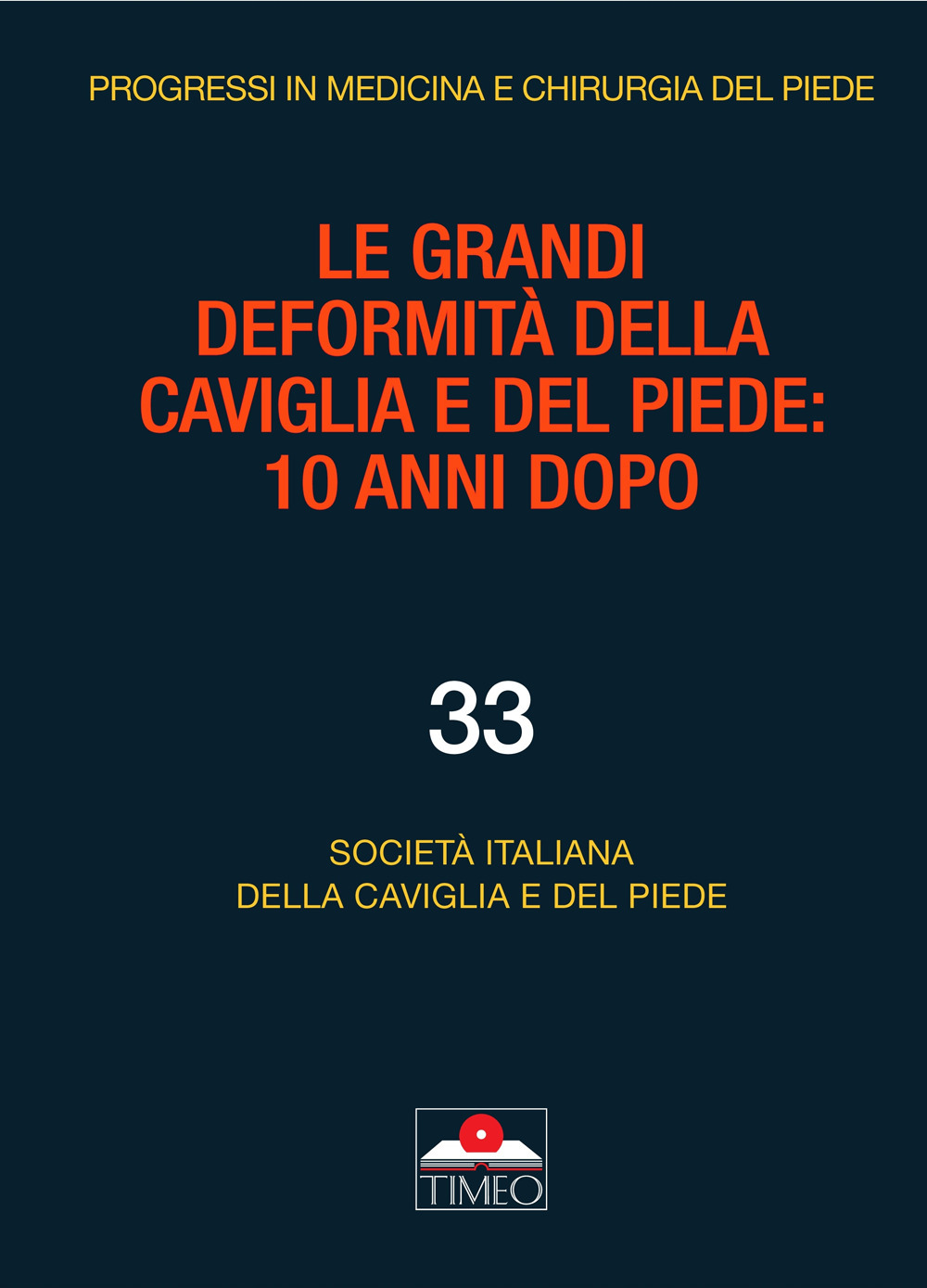 PROGRESSI IN MEDICINA E CHIRURGIA DEL PIEDE

LE GRANDI DEFORMITÀ DELLA CAVIGLIA E DEL PIEDE: 10 ANNI DOPO

33

SOCIETÀ ITALIANA
DELLA CAVIGLIA E DEL PIEDE

TIMEO